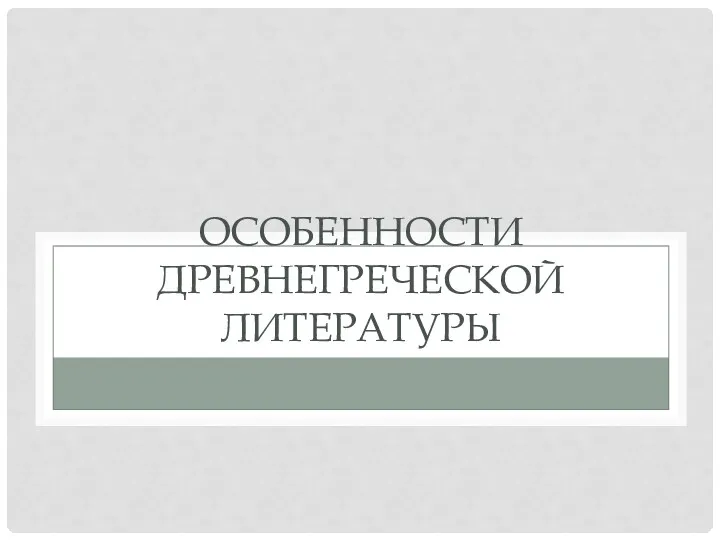 ОСОБЕННОСТИ ДРЕВНЕГРЕЧЕСКОЙ ЛИТЕРАТУРЫ